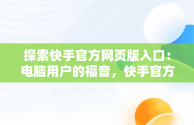 探索快手官方网页版入口：电脑用户的福音，快手官方